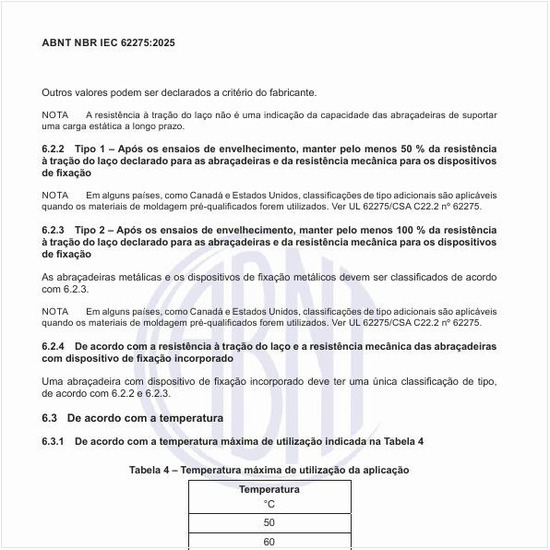 ABNT NBR IEC 62275:2025

Outros valores podem ser declarados a critério do fabricante.

NOTA A resistência à tração do laço não é uma indicação da capacidade das abraçadeiras de suportar uma carga estática a longo prazo.

6.2.2 Tipo 1 – Após os ensaios de envelhecimento, manter pelo menos 50 % da resistência à tração do laço declarado para as abraçadeiras e da resistência mecânica para os dispositivos de fixação

NOTA Em alguns países, como Canadá e Estados Unidos, classificações de tipo adicionais são aplicáveis quando os materiais de moldagem pré-qualificados forem utilizados. Ver UL 62275/CSA C22.2 nº 62275.

6.2.3 Tipo 2 – Após os ensaios de envelhecimento, manter pelo menos 100 % da resistência à tração do laço declarado para as abraçadeiras e da resistência mecânica para os dispositivos de fixação

As abraçadeiras metálicas e os dispositivos de fixação metálicos devem ser classificados de acordo com 6.2.3.

NOTA Em alguns países, como Canadá e Estados Unidos, classificações de tipo adicionais são aplicáveis quando os materiais de moldagem pré-qualificados forem utilizados. Ver UL 62275/CSA C22.2 nº 62275.

6.2.4 De acordo com a resistência à tração do laço e a resistência mecânica das abraçadeiras com dispositivo de fixação incorporado

Uma abraçadeira com dispositivo de fixação incorporado deve ter uma única classificação de tipo, de acordo com 6.2.2 e 6.2.3.

6.3 De acordo com a temperatura

6.3.1 De acordo com a temperatura máxima de utilização indicada na Tabela 4

Tabela 4 – Temperatura máxima de utilização da aplicação

| Temperatura °C |
|---|
| 50 |
| 60 |